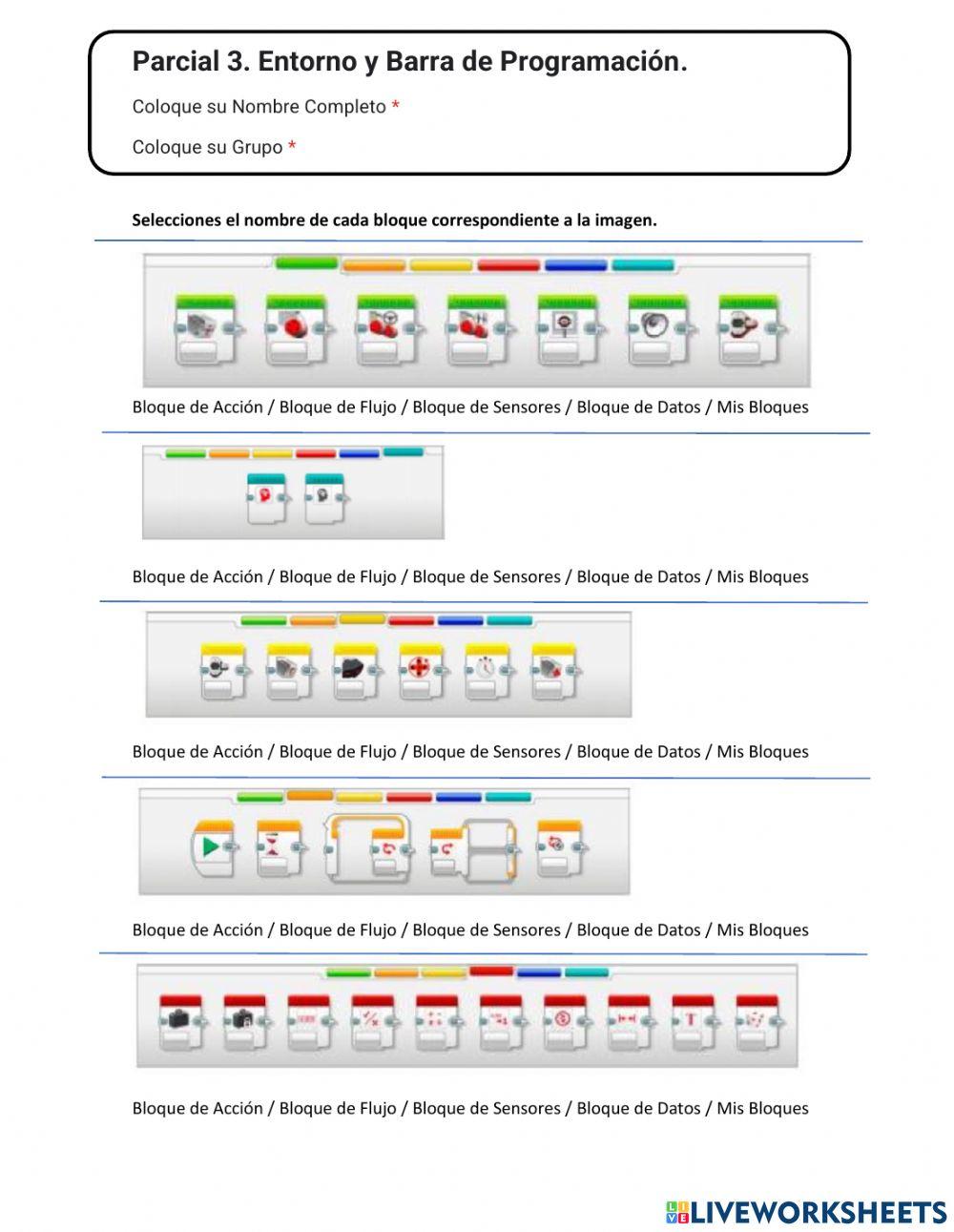 Parcial 3. Entorno y Barra de Programación.

Coloque su Nombre Completo *

Coloque su Grupo *

Selecciones el nombre de cada bloque correspondiente a la imagen.

Bloque de Acción / Bloque de Flujo / Bloque de Sensores / Bloque de Datos / Mis Bloques

Bloque de Acción / Bloque de Flujo / Bloque de Sensores / Bloque de Datos / Mis Bloques

Bloque de Acción / Bloque de Flujo / Bloque de Sensores / Bloque de Datos / Mis Bloques

Bloque de Acción / Bloque de Flujo / Bloque de Sensores / Bloque de Datos / Mis Bloques

Bloque de Acción / Bloque de Flujo / Bloque de Sensores / Bloque de Datos / Mis Bloques

LIVEWORKSHEETS